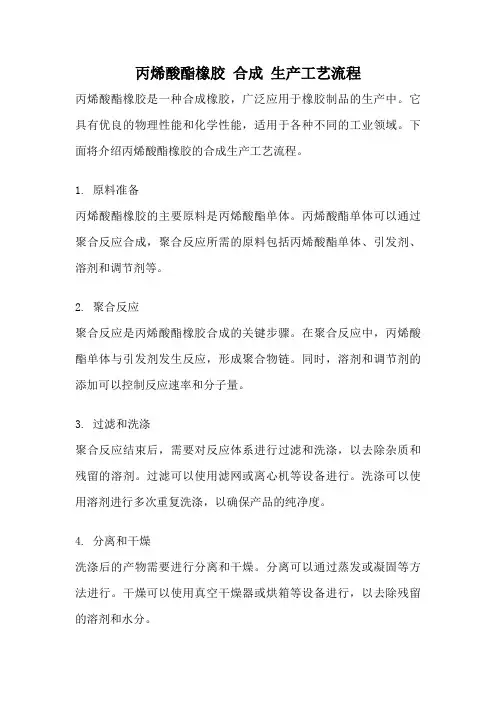 丙烯酸酯橡胶 合成 生产工艺流程

丙烯酸酯橡胶是一种合成橡胶，广泛应用于橡胶制品的生产中。它具有优良的物理性能和化学性能，适用于各种不同的工业领域。下面将介绍丙烯酸酯橡胶的合成生产工艺流程。

1. 原料准备

丙烯酸酯橡胶的主要原料是丙烯酸酯单体。丙烯酸酯单体可以通过聚合反应合成，聚合反应所需的原料包括丙烯酸酯单体、引发剂、溶剂和调节剂等。

2. 聚合反应

聚合反应是丙烯酸酯橡胶合成的关键步骤。在聚合反应中，丙烯酸酯单体与引发剂发生反应，形成聚合物链。同时，溶剂和调节剂的添加可以控制反应速率和分子量。

3. 过滤和洗涤

聚合反应结束后，需要对反应体系进行过滤和洗涤，以去除杂质和残留的溶剂。过滤可以使用滤网或离心机等设备进行。洗涤可以使用溶剂进行多次重复洗涤，以确保产品的纯净度。

4. 分离和干燥

洗涤后的产物需要进行分离和干燥。分离可以通过蒸发或凝固等方法进行。干燥可以使用真空干燥器或烘箱等设备进行，以去除残留的溶剂和水分。